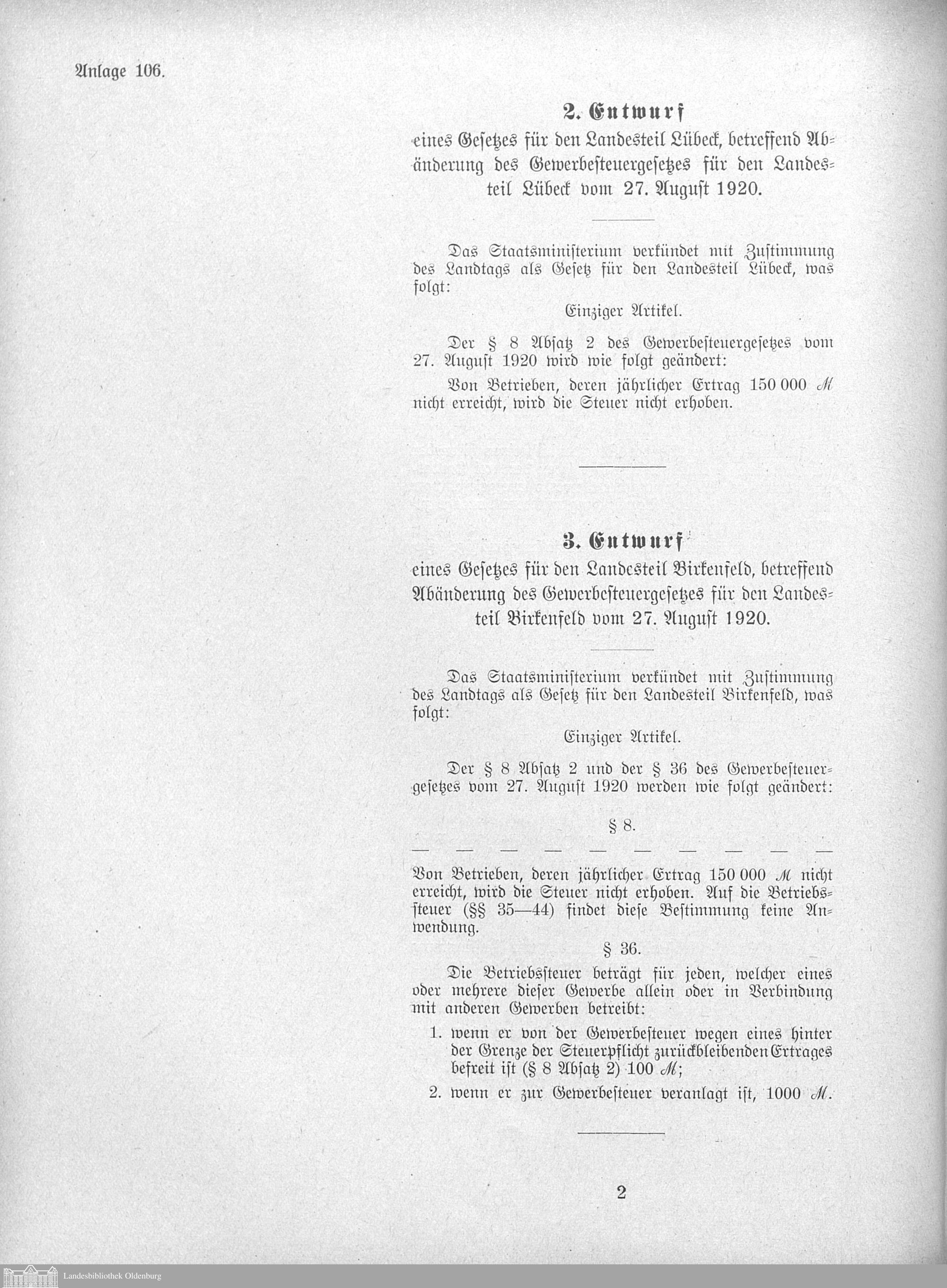 Anlage 106.

2. Entwurf

eines Gesetzes für den Landesteil Lübeck, betreffend Abänderung des Gewerbesteuergesetzes für den Landesteil Lübeck vom 27. August 1920.

Das Staatsministerium verkündet mit Zustimmung des Landtags als Gesetz für den Landesteil Lübeck, was folgt:

Einziger Artikel.

Der § 8 Absatz 2 des Gewerbesteuergesetzes vom 27. August 1920 wird wie folgt geändert:

Von Betrieben, deren jährlicher Ertrag 150 000 ℳ nicht erreicht, wird die Steuer nicht erhoben.

3. Entwurf

eines Gesetzes für den Landesteil Birkenfeld, betreffend Abänderung des Gewerbesteuergesetzes für den Landesteil Birkenfeld vom 27. August 1920.

Das Staatsministerium verkündet mit Zustimmung des Landtags als Gesetz für den Landesteil Birkenfeld, was folgt:

Einziger Artikel.

Der § 8 Absatz 2 und der § 36 des Gewerbesteuergesetzes vom 27. August 1920 werden wie folgt geändert:

§ 8.

— — — — — — — — — —

Von Betrieben, deren jährlicher Ertrag 150 000 ℳ nicht erreicht, wird die Steuer nicht erhoben. Auf die Betriebssteuer (§§ 35—44) findet diese Bestimmung keine Anwendung.

§ 36.

Die Betriebssteuer beträgt für jeden, welcher eines oder mehrere dieser Gewerbe allein oder in Verbindung mit anderen Gewerben betreibt:

1. wenn er von der Gewerbesteuer wegen eines hinter der Grenze der Steuerpflicht zurückbleibenden Ertrages befreit ist (§ 8 Absatz 2) 100 ℳ;

2. wenn er zur Gewerbesteuer veranlagt ist, 1000 ℳ.

2

Landesbibliothek Oldenburg